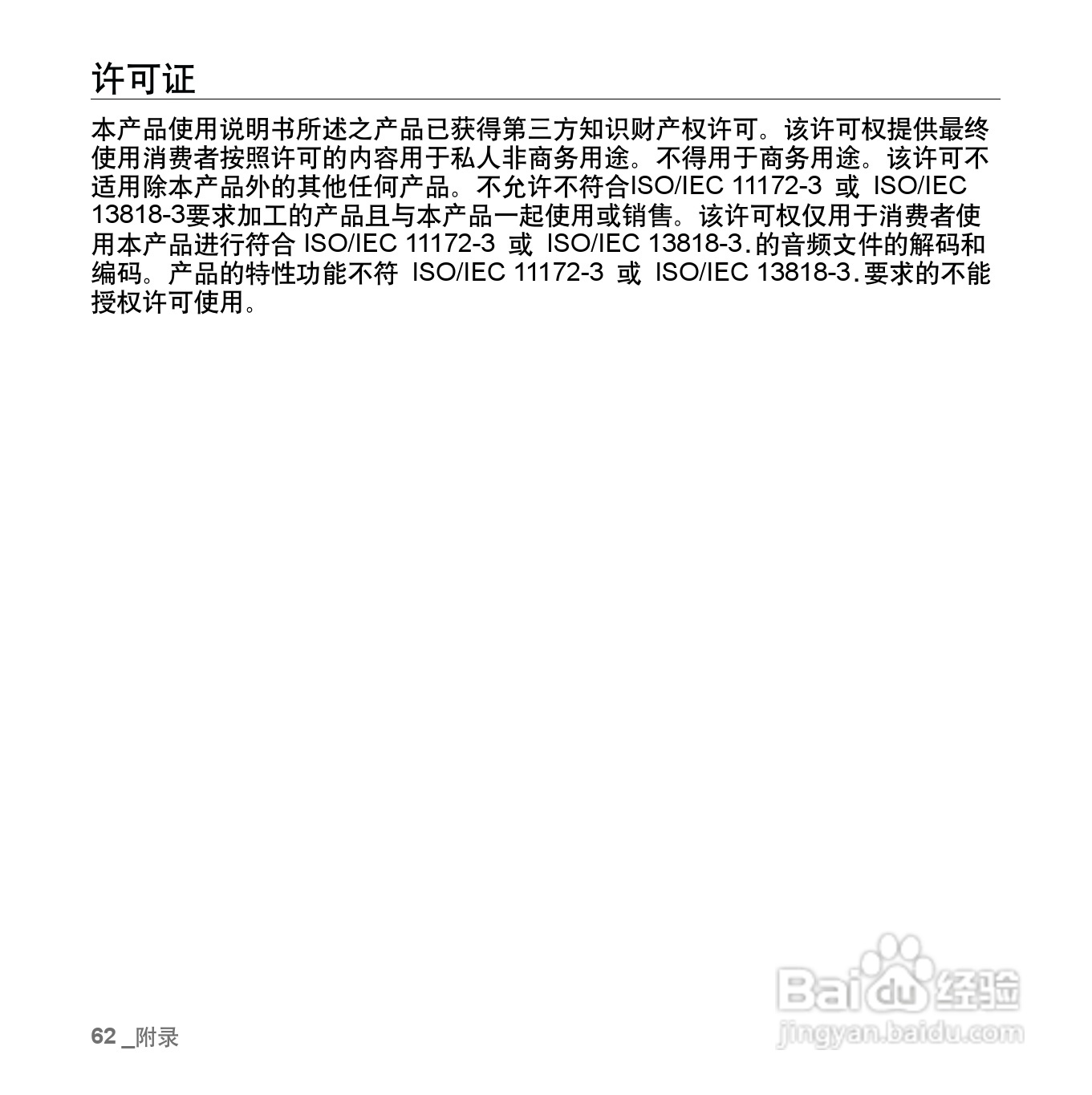 许可证

本产品使用说明书所述之产品已获得第三方知识财产权许可。该许可权提供最终使用消费者按照许可的内容用于私人非商务用途。不得用于商务用途。该许可不适用除本产品外的其他任何产品。不允许不符合ISO/IEC 11172-3 或 ISO/IEC 13818-3要求加工的产品且与本产品一起使用或销售。该许可权仅用于消费者使用本产品进行符合 ISO/IEC 11172-3 或 ISO/IEC 13818-3.的音频文件的解码和编码。产品的特性功能不符 ISO/IEC 11172-3 或 ISO/IEC 13818-3.要求的不能授权许可使用。

62 _附录

Baidu经验
jingyan.baidu.com